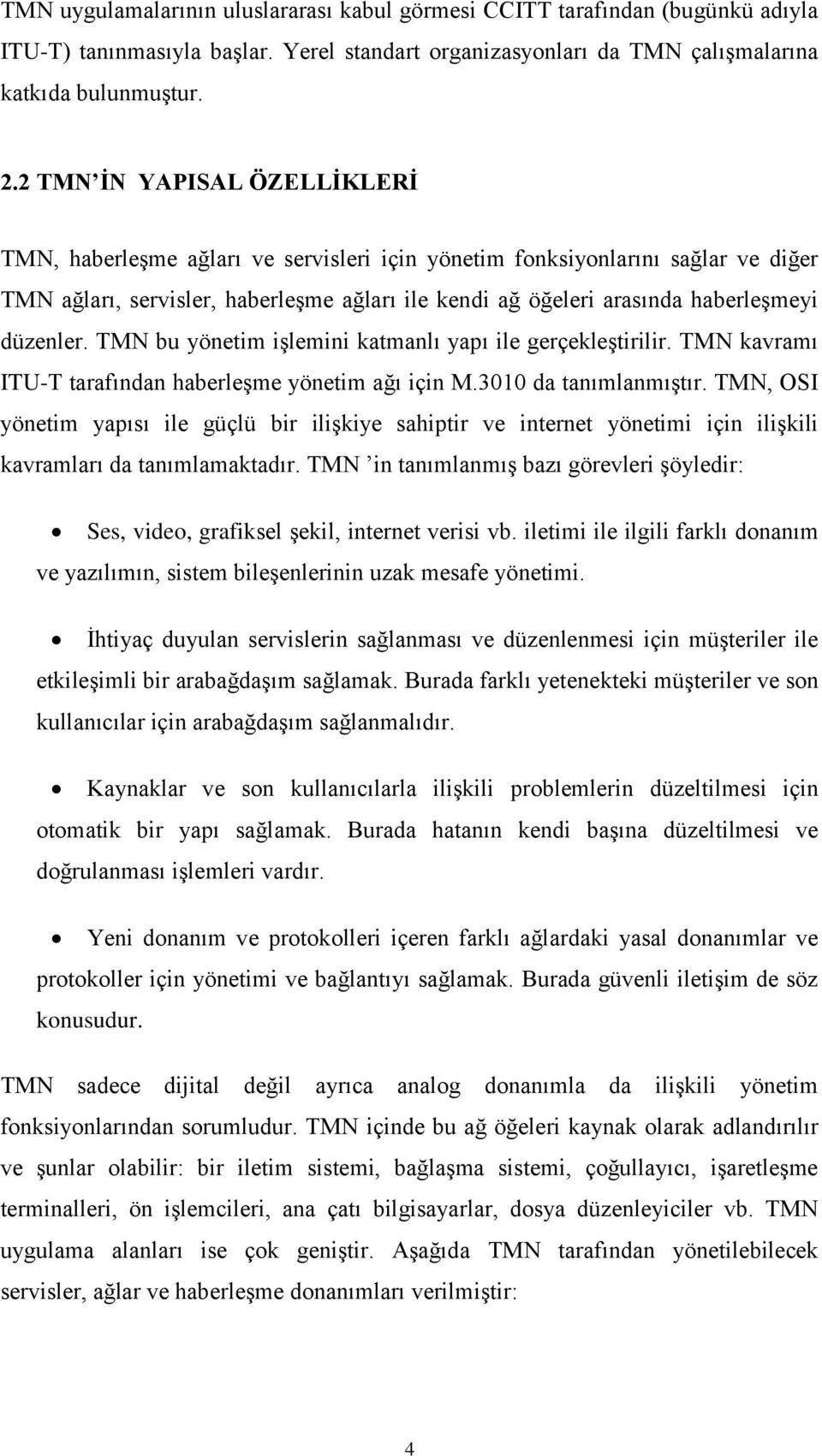 TMN uygulamalarının uluslararası kabul görmesi CCITT tarafından (bugünkü adıyla ITU-T) tanınmasıyla başlar. Yerel standart organizasyonları da TMN çalışmalarına katkıda bulunmuştur.

2.2 TMN'İN YAPISAL ÖZELLİKLERİ

TMN, haberleşme ağları ve servisleri için yönetim fonksiyonlarını sağlar ve diğer TMN ağları, servisler, haberleşme ağları ile kendi ağ öğeleri arasında haberleşmeyi düzenler. TMN bu yönetim işlemini katmanlı yapı ile gerçekleştirilir. TMN kavramı ITU-T tarafından haberleşme yönetim ağı için M.3010 da tanımlanmıştır. TMN, OSI yönetim yapısı ile güçlü bir ilişkiye sahiptir ve internet yönetimi için ilişkili kavramları da tanımlamaktadır. TMN 'in tanımlanmış bazı görevleri şöyledir:

• Ses, video, grafiksel şekil, internet verisi vb. iletimi ile ilgili farklı donanım ve yazılımın, sistem bileşenlerinin uzak mesafe yönetimi.

• İhtiyaç duyulan servislerin sağlanması ve düzenlenmesi için müşteriler ile etkileşimli bir arabağdaşım sağlamak. Burada farklı yetenekteki müşteriler ve son kullanıcılar için arabağdaşım sağlanmalıdır.

• Kaynaklar ve son kullanıcılarla ilişkili problemlerin düzeltilmesi için otomatik bir yapı sağlamak. Burada hatanın kendi başına düzeltilmesi ve doğrulanması işlemleri vardır.

• Yeni donanım ve protokolleri içeren farklı ağlardaki yasal donanımlar ve protokoller için yönetimi ve bağlantıyı sağlamak. Burada güvenli iletişim de söz konusudur.

TMN sadece dijital değil ayrıca analog donanımla da ilişkili yönetim fonksiyonlarından sorumludur. TMN içinde bu ağ öğeleri kaynak olarak adlandırılır ve şunlar olabilir: bir iletim sistemi, bağlaşma sistemi, çoğullayıcı, işaretleşme terminalleri, ön işlemcileri, ana çatı bilgisayarlar, dosya düzenleyiciler vb. TMN uygulama alanları ise çok geniştir. Aşağıda TMN tarafından yönetilebilecek servisler, ağlar ve haberleşme donanımları verilmiştir:

4